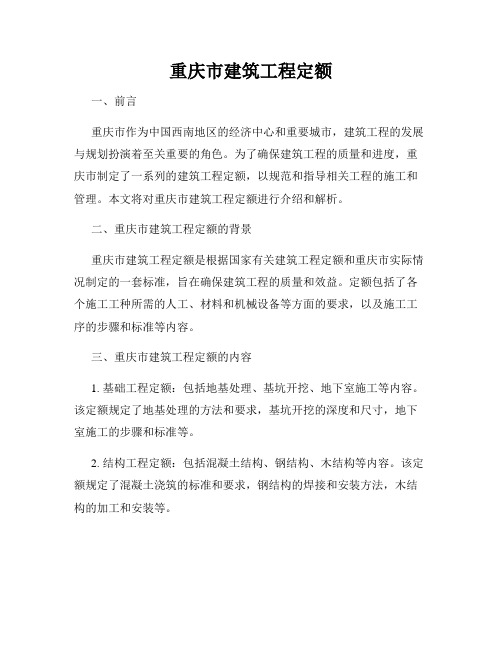 重庆市建筑工程定额

一、前言

重庆市作为中国西南地区的经济中心和重要城市，建筑工程的发展与规划扮演着至关重要的角色。为了确保建筑工程的质量和进度，重庆市制定了一系列的建筑工程定额，以规范和指导相关工程的施工和管理。本文将对重庆市建筑工程定额进行介绍和解析。

二、重庆市建筑工程定额的背景

重庆市建筑工程定额是根据国家有关建筑工程定额和重庆市实际情况制定的一套标准，旨在确保建筑工程的质量和效益。定额包括了各个施工工种所需的人工、材料和机械设备等方面的要求，以及施工工序的步骤和标准等内容。

三、重庆市建筑工程定额的内容

1. 基础工程定额：包括地基处理、基坑开挖、地下室施工等内容。该定额规定了地基处理的方法和要求，基坑开挖的深度和尺寸，地下室施工的步骤和标准等。

2. 结构工程定额：包括混凝土结构、钢结构、木结构等内容。该定额规定了混凝土浇筑的标准和要求，钢结构的焊接和安装方法，木结构的加工和安装等。